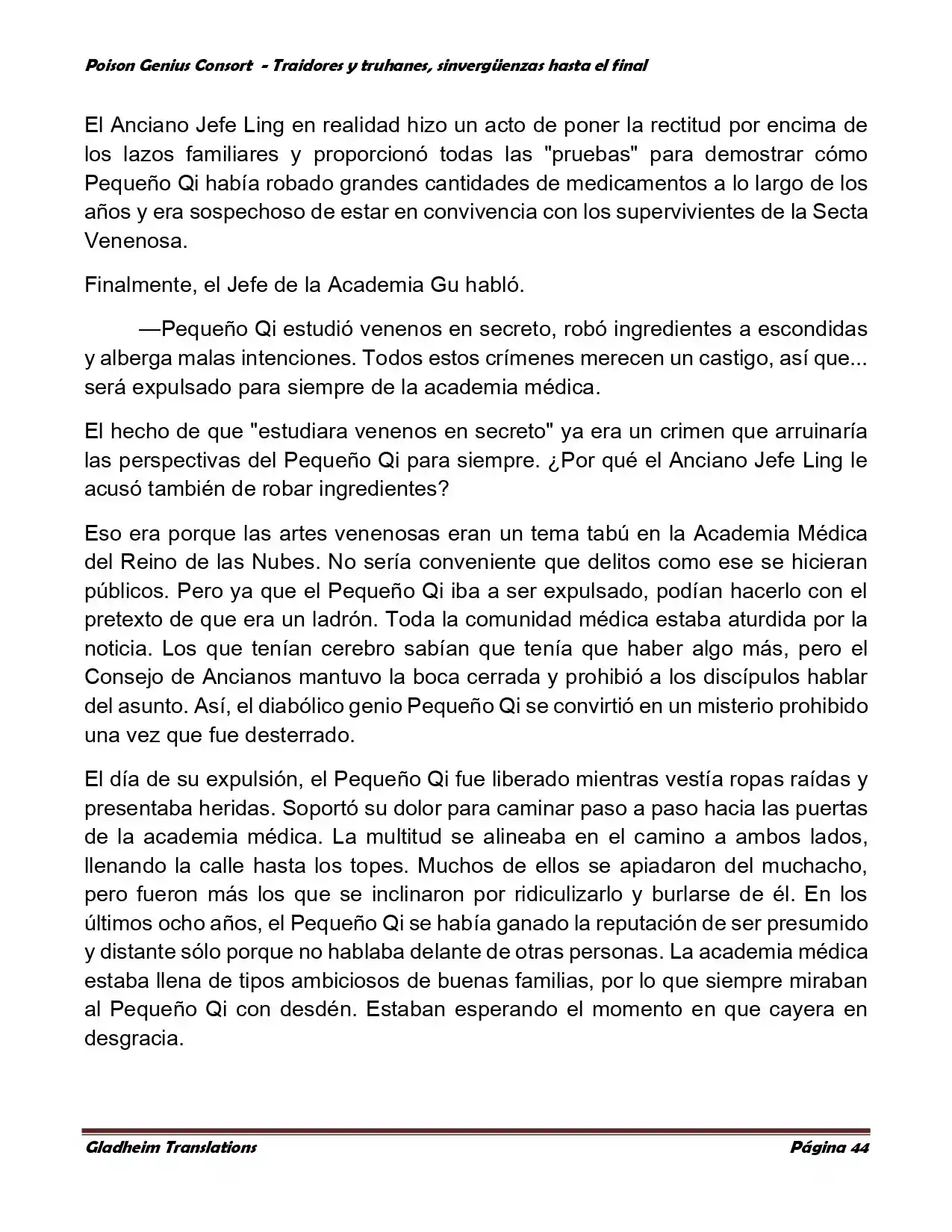 Poison Genius Consort - Traidores y truhanes, sinvergüenzas hasta el final

El Anciano Jefe Ling en realidad hizo un acto de poner la rectitud por encima de los lazos familiares y proporcionó todas las "pruebas" para demostrar cómo Pequeño Qi había robado grandes cantidades de medicamentos a lo largo de los años y era sospechoso de estar en convivencia con los supervivientes de la Secta Venenosa.

Finalmente, el Jefe de la Academia Gu habló.

—Pequeño Qi estudió venenos en secreto, robó ingredientes a escondidas y alberga malas intenciones. Todos estos crímenes merecen un castigo, así que... será expulsado para siempre de la academia médica.

El hecho de que "estudiara venenos en secreto" ya era un crimen que arruinaría las perspectivas del Pequeño Qi para siempre. ¿Por qué el Anciano Jefe Ling le acusó también de robar ingredientes?

Eso era porque las artes venenosas eran un tema tabú en la Academia Médica del Reino de las Nubes. No sería conveniente que delitos como ese se hicieran públicos. Pero ya que el Pequeño Qi iba a ser expulsado, podían hacerlo con el pretexto de que era un ladrón. Toda la comunidad médica estaba aturdida por la noticia. Los que tenían cerebro sabían que tenía que haber algo más, pero el Consejo de Ancianos mantuvo la boca cerrada y prohibió a los discípulos hablar del asunto. Así, el diabólico genio Pequeño Qi se convirtió en un misterio prohibido una vez que fue desterrado.

El día de su expulsión, el Pequeño Qi fue liberado mientras vestía ropas raídas y presentaba heridas. Soportó su dolor para caminar paso a paso hacia las puertas de la academia médica. La multitud se alineaba en el camino a ambos lados, llenando la calle hasta los topes. Muchos de ellos se apiadaron del muchacho, pero fueron más los que se inclinaron por ridiculizarlo y burlarse de él. En los últimos ocho años, el Pequeño Qi se había ganado la reputación de ser presumido y distante sólo porque no hablaba delante de otras personas. La academia médica estaba llena de tipos ambiciosos de buenas familias, por lo que siempre miraban al Pequeño Qi con desdén. Estaban esperando el momento en que cayera en desgracia.

Gladheim Translations

Página 44